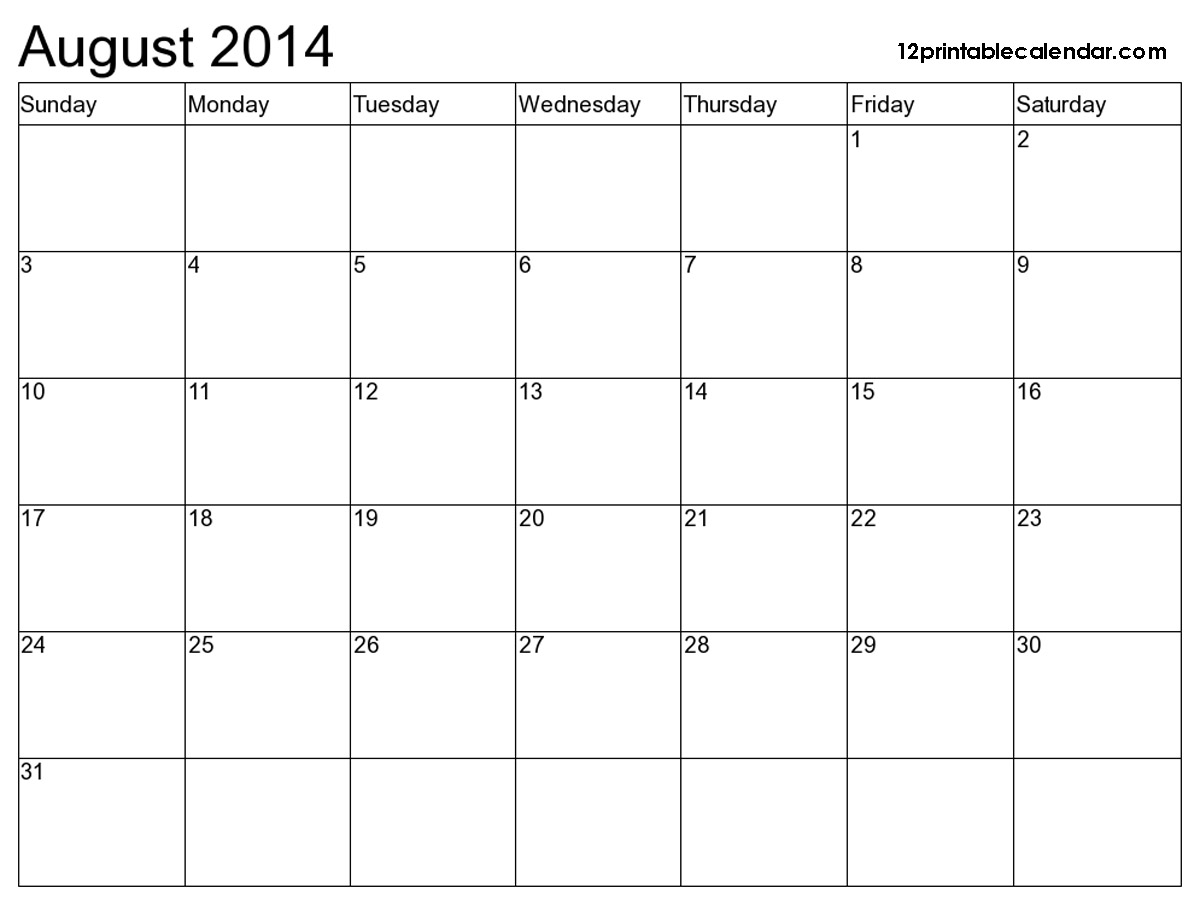 August 2014

12printablecalendar.com

| Sunday | Monday | Tuesday | Wednesday | Thursday | Friday | Saturday |
|---|---|---|---|---|---|---|
| | | | | | 1 | 2 |
| 3 | 4 | 5 | 6 | 7 | 8 | 9 |
| 10 | 11 | 12 | 13 | 14 | 15 | 16 |
| 17 | 18 | 19 | 20 | 21 | 22 | 23 |
| 24 | 25 | 26 | 27 | 28 | 29 | 30 |
| 31 | | | | | | |